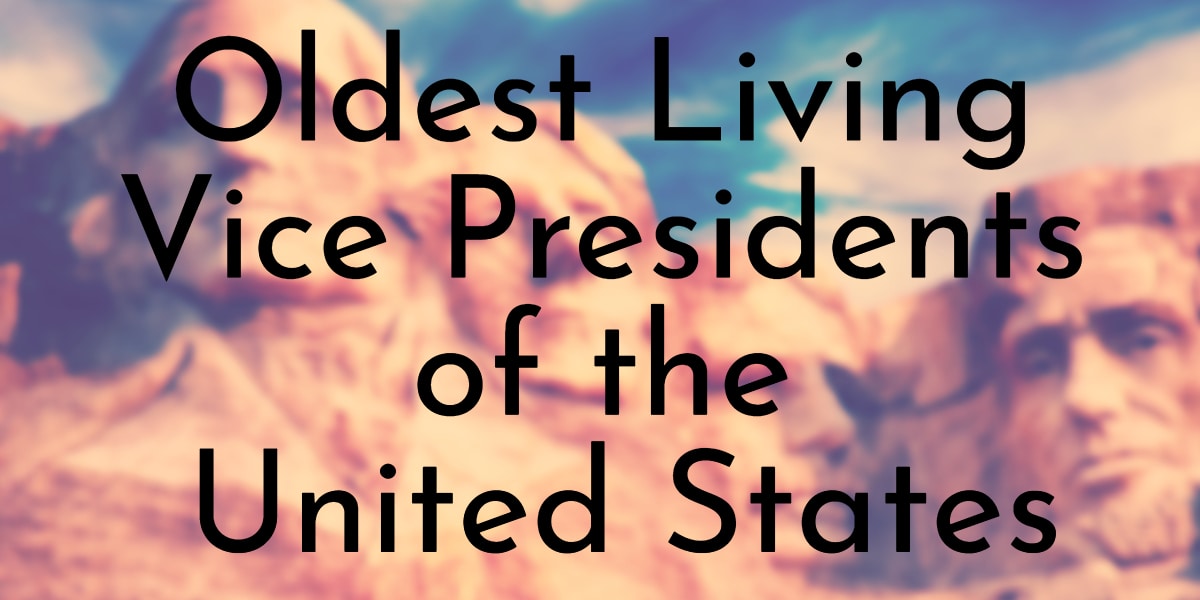 Oldest Living Vice Presidents of the United States